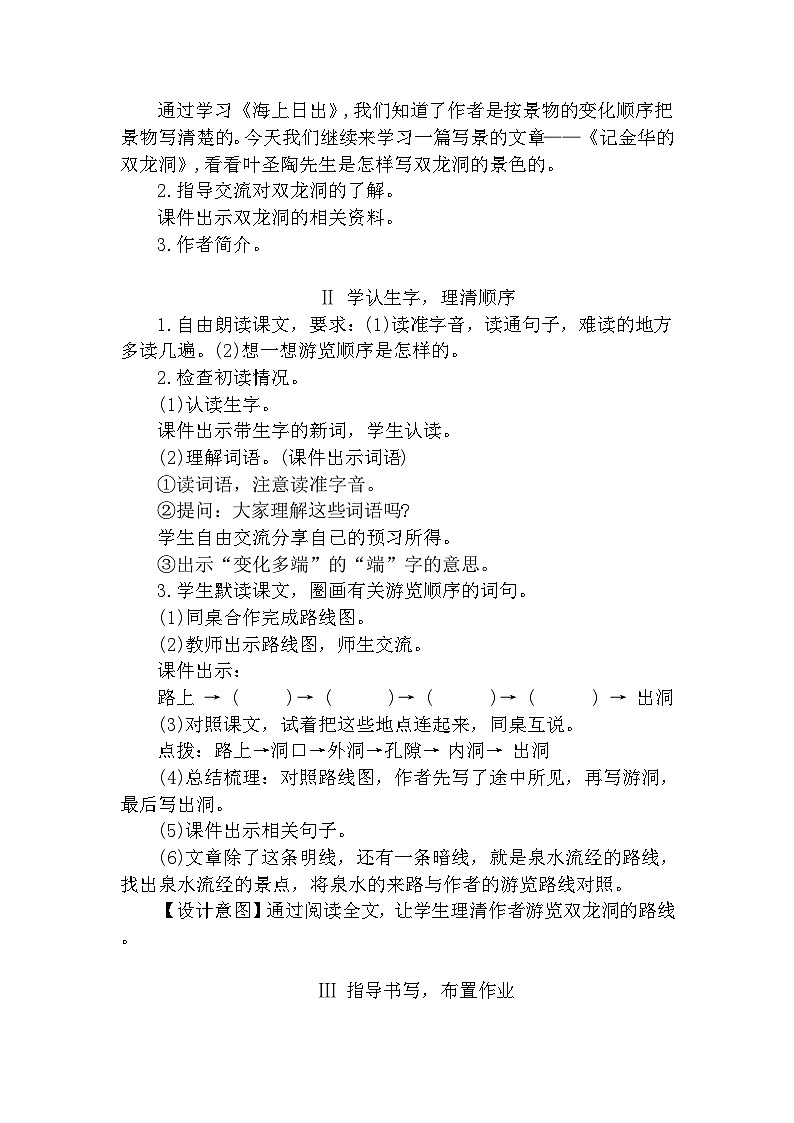 通过学习《海上日出》，我们知道了作者是按景物的变化顺序把景物写清楚的。今天我们继续来学习一篇写景的文章——《记金华的双龙洞》，看看叶圣陶先生是怎样写双龙洞的景色的。

2.指导交流对双龙洞的了解。

课件出示双龙洞的相关资料。

3.作者简介。

II 学认生字，理清顺序

1.自由朗读课文，要求：(1)读准字音，读通句子，难读的地方多读几遍。(2)想一想游览顺序是怎样的。

2.检查初读情况。

(1)认读生字。

课件出示带生字的新词，学生认读。

(2)理解词语。(课件出示词语)

①读词语，注意读准字音。

②提问：大家理解这些词语吗?

学生自由交流分享自己的预习所得。

③出示“变化多端”的“端”字的意思。

3.学生默读课文，圈画有关游览顺序的词句。

(1)同桌合作完成路线图。

(2)教师出示路线图，师生交流。

课件出示：

路上 →（ ）→（ ）→（ ）→（ ）→ 出洞

(3)对照课文，试着把这些地点连起来，同桌互说。

点拨：路上→洞口→外洞→孔隙→ 内洞→ 出洞

(4)总结梳理：对照路线图，作者先写了途中所见，再写游洞，最后写出洞。

(5)课件出示相关句子。

(6)文章除了这条明线，还有一条暗线，就是泉水流经的路线，找出泉水流经的景点，将泉水的来路与作者的游览路线对照。

【设计意图】通过阅读全文，让学生理清作者游览双龙洞的路线。

III 指导书写，布置作业